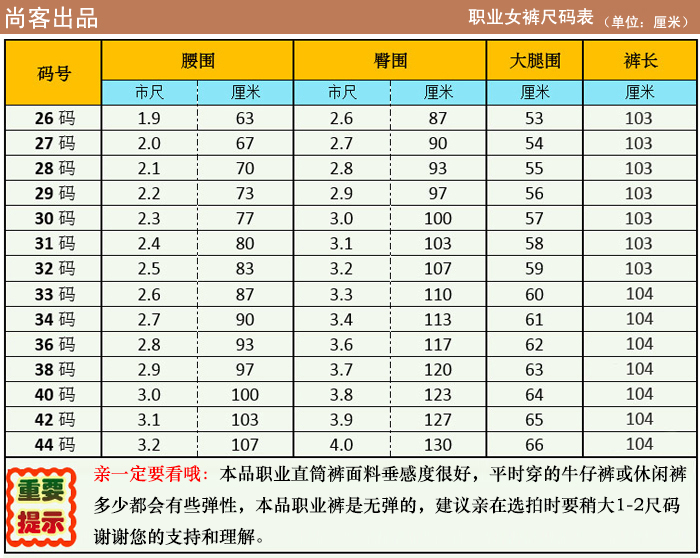 尚客出品

职业女裤尺码表（单位：厘米）

| 码号 | 腰围 市尺 | 腰围 厘米 | 臀围 市尺 | 臀围 厘米 | 大腿围 厘米 | 裤长 厘米 |
|---|---|---|---|---|---|---|
| 26 码 | 1.9 | 63 | 2.6 | 87 | 53 | 103 |
| 27 码 | 2.0 | 67 | 2.7 | 90 | 54 | 103 |
| 28 码 | 2.1 | 70 | 2.8 | 93 | 55 | 103 |
| 29 码 | 2.2 | 73 | 2.9 | 97 | 56 | 103 |
| 30 码 | 2.3 | 77 | 3.0 | 100 | 57 | 103 |
| 31 码 | 2.4 | 80 | 3.1 | 103 | 58 | 103 |
| 32 码 | 2.5 | 83 | 3.2 | 107 | 59 | 103 |
| 33 码 | 2.6 | 87 | 3.3 | 110 | 60 | 104 |
| 34 码 | 2.7 | 90 | 3.4 | 113 | 61 | 104 |
| 36 码 | 2.8 | 93 | 3.6 | 117 | 62 | 104 |
| 38 码 | 2.9 | 97 | 3.7 | 120 | 63 | 104 |
| 40 码 | 3.0 | 100 | 3.8 | 123 | 64 | 104 |
| 42 码 | 3.1 | 103 | 3.9 | 127 | 65 | 104 |
| 44 码 | 3.2 | 107 | 4.0 | 130 | 66 | 104 |

重要提示

亲一定要看哦：本品职业直筒裤面料垂感度很好，平时穿的牛仔裤或休闲裤多少都会有些弹性，本品职业裤是无弹的，建议亲在选拍时要稍大1-2尺码谢谢您的支持和理解。